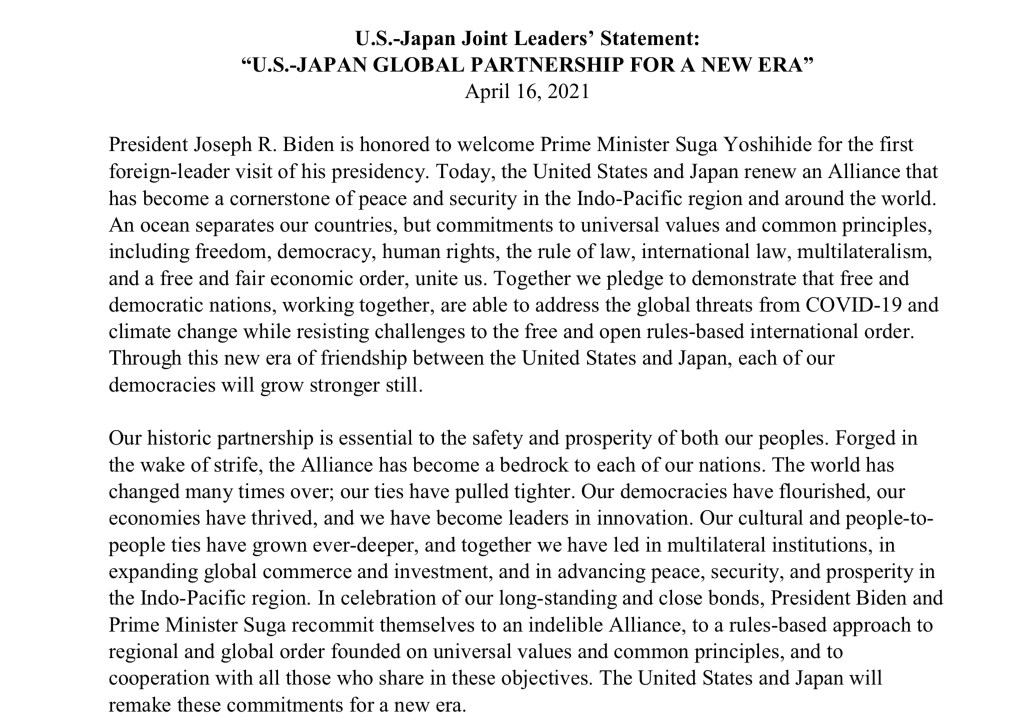 U.S.-Japan Joint Leaders' Statement:
"U.S.-JAPAN GLOBAL PARTNERSHIP FOR A NEW ERA"
April 16, 2021

President Joseph R. Biden is honored to welcome Prime Minister Suga Yoshihide for the first foreign-leader visit of his presidency. Today, the United States and Japan renew an Alliance that has become a cornerstone of peace and security in the Indo-Pacific region and around the world. An ocean separates our countries, but commitments to universal values and common principles, including freedom, democracy, human rights, the rule of law, international law, multilateralism, and a free and fair economic order, unite us. Together we pledge to demonstrate that free and democratic nations, working together, are able to address the global threats from COVID-19 and climate change while resisting challenges to the free and open rules-based international order. Through this new era of friendship between the United States and Japan, each of our democracies will grow stronger still.

Our historic partnership is essential to the safety and prosperity of both our peoples. Forged in the wake of strife, the Alliance has become a bedrock to each of our nations. The world has changed many times over; our ties have pulled tighter. Our democracies have flourished, our economies have thrived, and we have become leaders in innovation. Our cultural and people-to-people ties have grown ever-deeper, and together we have led in multilateral institutions, in expanding global commerce and investment, and in advancing peace, security, and prosperity in the Indo-Pacific region. In celebration of our long-standing and close bonds, President Biden and Prime Minister Suga recommit themselves to an indelible Alliance, to a rules-based approach to regional and global order founded on universal values and common principles, and to cooperation with all those who share in these objectives. The United States and Japan will remake these commitments for a new era.